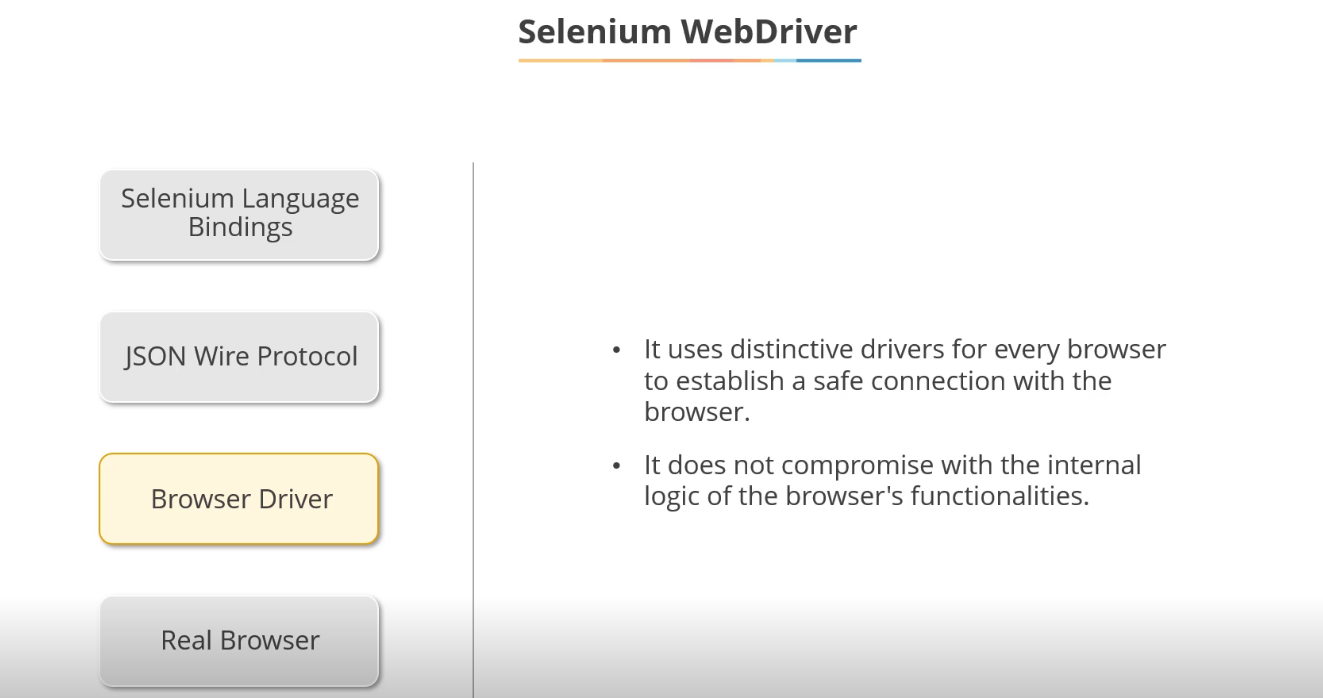 Selenium WebDriver

Selenium Language Bindings

JSON Wire Protocol

Browser Driver

Real Browser

• It uses distinctive drivers for every browser to establish a safe connection with the browser.

• It does not compromise with the internal logic of the browser's functionalities.